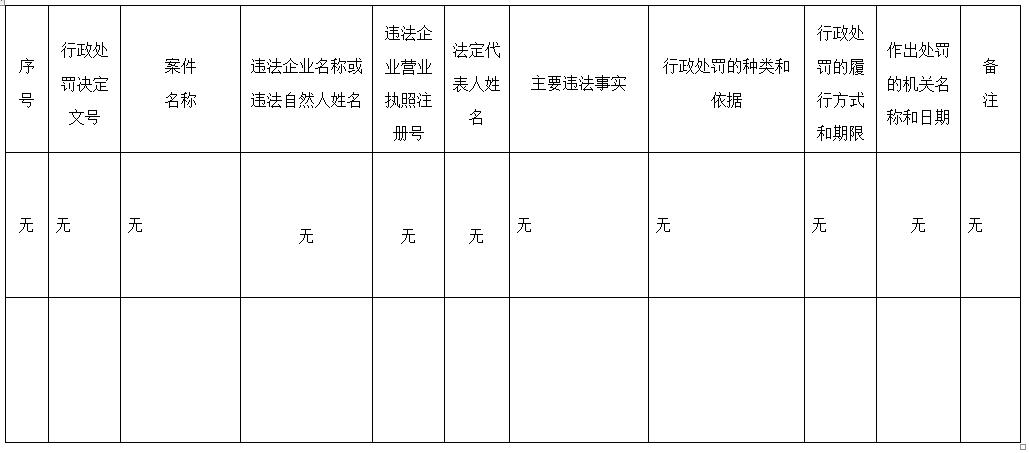 | 序号 | 行政处罚决定文号 | 案件名称 | 违法企业名称或违法自然人姓名 | 违法企业营业执照注册号 | 法定代表人姓名 | 主要违法事实 | 行政处罚的种类和依据 | 行政处罚的履行方式和期限 | 作出处罚的机关名称和日期 | 备注 |
|---|---|---|---|---|---|---|---|---|---|---|
| 无 | 无 | 无 | 无 | 无 | 无 | 无 | 无 | 无 | 无 | 无 |
| | | | | | | | | | | |